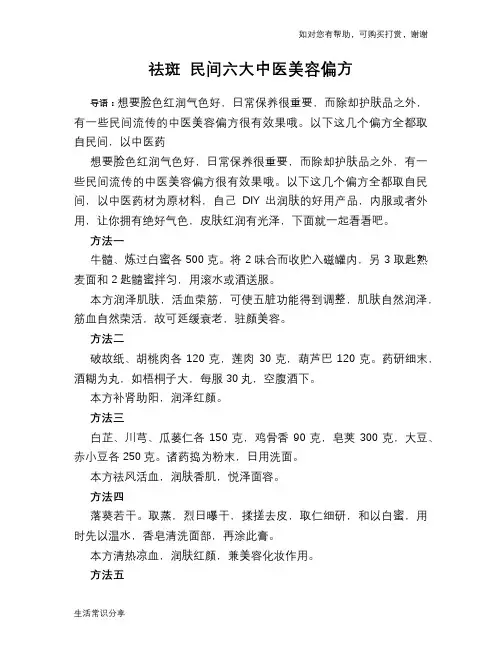 如对您有帮助，可购买打赏，谢谢

祛斑 民间六大中医美容偏方

导语：想要脸色红润气色好，日常保养很重要，而除却护肤品之外，有一些民间流传的中医美容偏方很有效果哦。以下这几个偏方全都取自民间，以中医药

想要脸色红润气色好，日常保养很重要，而除却护肤品之外，有一些民间流传的中医美容偏方很有效果哦。以下这几个偏方全都取自民间，以中医药材为原材料，自己 DIY 出润肤的好用产品，内服或者外用，让你拥有绝好气色，皮肤红润有光泽，下面就一起看看吧。

方法一

牛髓、炼过白蜜各 500 克。将 2 味合而收贮入磁罐内，另 3 取匙熟麦面和 2 匙髓蜜拌匀，用滚水或酒送服。

本方润泽肌肤，活血荣筋，可使五脏功能得到调整，肌肤自然润泽，筋血自然荣活，故可延缓衰老，驻颜美容。

方法二

破故纸、胡桃肉各 120 克，莲肉 30 克，葫芦巴 120 克。药研细末，酒糊为丸，如梧桐子大，每服 30 丸，空腹酒下。

本方补肾助阳，润泽红颜。

方法三

白芷、川芎、瓜蒌仁各 150 克，鸡骨香 90 克，皂荚 300 克，大豆、赤小豆各 250 克。诸药捣为粉末，日用洗面。

本方祛风活血，润肤香肌，悦泽面容。

方法四

落葵若干。取蒸，烈日曝干，揉搓去皮，取仁细研，和以白蜜，用时先以温水，香皂清洗面部，再涂此膏。

本方清热凉血，润肤红颜，兼美容化妆作用。

方法五

生活常识分享